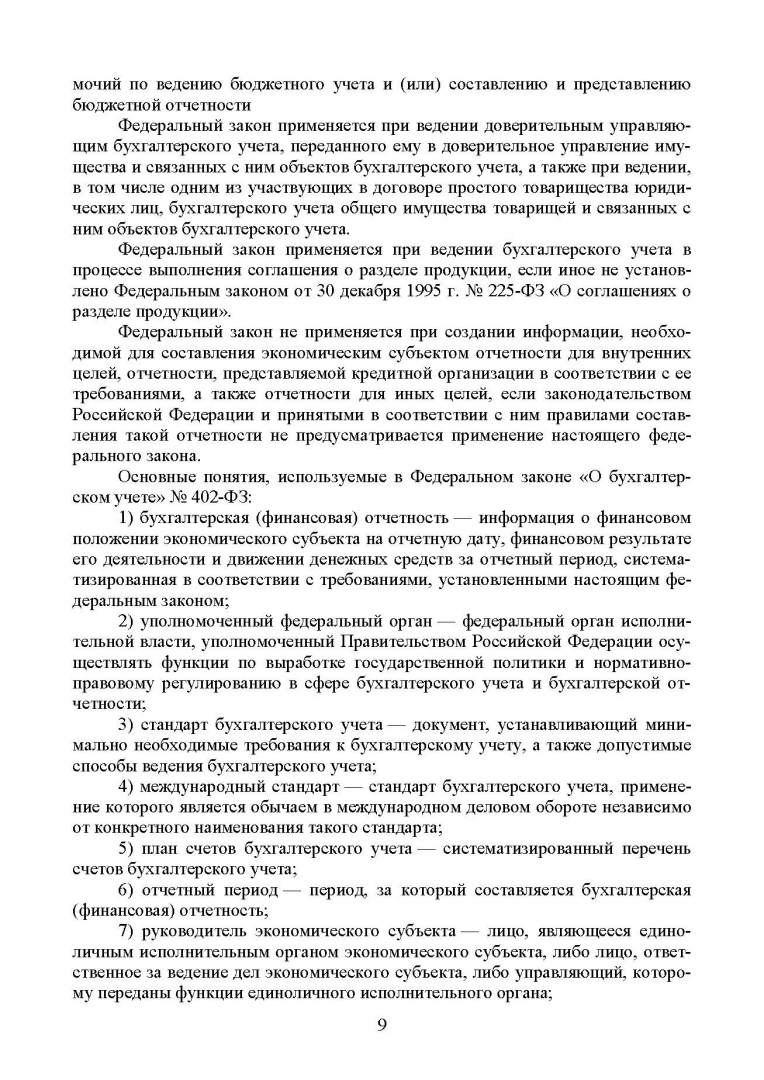 мочий по ведению бюджетного учета и (или) составлению и представлению бюджетной отчетности

Федеральный закон применяется при ведении доверительным управляющим бухгалтерского учета, переданного ему в доверительное управление имущества и связанных с ним объектов бухгалтерского учета, а также при ведении, в том числе одним из участвующих в договоре простого товарищества юридических лиц, бухгалтерского учета общего имущества товарищей и связанных с ним объектов бухгалтерского учета.

Федеральный закон применяется при ведении бухгалтерского учета в процессе выполнения соглашения о разделе продукции, если иное не установлено Федеральным законом от 30 декабря 1995 г. № 225-ФЗ «О соглашениях о разделе продукции».

Федеральный закон не применяется при создании информации, необходимой для составления экономическим субъектом отчетности для внутренних целей, отчетности, представляемой кредитной организации в соответствии с ее требованиями, а также отчетности для иных целей, если законодательством Российской Федерации и принятыми в соответствии с ним правилами составления такой отчетности не предусматривается применение настоящего федерального закона.

Основные понятия, используемые в Федеральном законе «О бухгалтерском учете» № 402-ФЗ:

1) бухгалтерская (финансовая) отчетность — информация о финансовом положении экономического субъекта на отчетную дату, финансовом результате его деятельности и движении денежных средств за отчетный период, систематизированная в соответствии с требованиями, установленными настоящим федеральным законом;

2) уполномоченный федеральный орган — федеральный орган исполнительной власти, уполномоченный Правительством Российской Федерации осуществлять функции по выработке государственной политики и нормативно-правовому регулированию в сфере бухгалтерского учета и бухгалтерской отчетности;

3) стандарт бухгалтерского учета — документ, устанавливающий минимально необходимые требования к бухгалтерскому учету, а также допустимые способы ведения бухгалтерского учета;

4) международный стандарт — стандарт бухгалтерского учета, применение которого является обычаем в международном деловом обороте независимо от конкретного наименования такого стандарта;

5) план счетов бухгалтерского учета — систематизированный перечень счетов бухгалтерского учета;

6) отчетный период — период, за который составляется бухгалтерская (финансовая) отчетность;

7) руководитель экономического субъекта — лицо, являющееся единоличным исполнительным органом экономического субъекта, либо лицо, ответственное за ведение дел экономического субъекта, либо управляющий, которому переданы функции единоличного исполнительного органа;

9